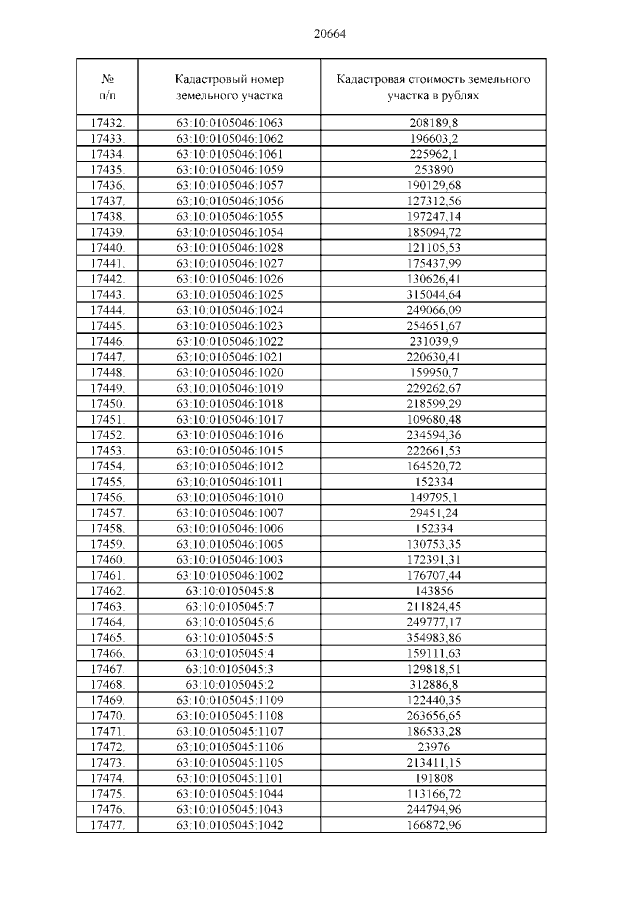 20664

| № п/п | Кадастровый номер земельного участка | Кадастровая стоимость земельного участка в рублях |
|---|---|---|
| 17432. | 63:10:0105046:1063 | 208189,8 |
| 17433. | 63:10:0105046:1062 | 196603,2 |
| 17434. | 63:10:0105046:1061 | 225962,1 |
| 17435. | 63:10:0105046:1059 | 253890 |
| 17436. | 63:10:0105046:1057 | 190129,68 |
| 17437. | 63:10:0105046:1056 | 127312,56 |
| 17438. | 63:10:0105046:1055 | 197247,14 |
| 17439. | 63:10:0105046:1054 | 185094,72 |
| 17440. | 63:10:0105046:1028 | 121105,53 |
| 17441. | 63:10:0105046:1027 | 175437,99 |
| 17442. | 63:10:0105046:1026 | 130626,41 |
| 17443. | 63:10:0105046:1025 | 315044,64 |
| 17444. | 63:10:0105046:1024 | 249066,09 |
| 17445. | 63:10:0105046:1023 | 254651,67 |
| 17446. | 63:10:0105046:1022 | 231039,9 |
| 17447. | 63:10:0105046:1021 | 220630,41 |
| 17448. | 63:10:0105046:1020 | 159950,7 |
| 17449. | 63:10:0105046:1019 | 229262,67 |
| 17450. | 63:10:0105046:1018 | 218599,29 |
| 17451. | 63:10:0105046:1017 | 109680,48 |
| 17452. | 63:10:0105046:1016 | 234594,36 |
| 17453. | 63:10:0105046:1015 | 222661,53 |
| 17454. | 63:10:0105046:1012 | 164520,72 |
| 17455. | 63:10:0105046:1011 | 152334 |
| 17456. | 63:10:0105046:1010 | 149795,1 |
| 17457. | 63:10:0105046:1007 | 29451,24 |
| 17458. | 63:10:0105046:1006 | 152334 |
| 17459. | 63:10:0105046:1005 | 130753,35 |
| 17460. | 63:10:0105046:1003 | 172391,31 |
| 17461. | 63:10:0105046:1002 | 176707,44 |
| 17462. | 63:10:0105045:8 | 143856 |
| 17463. | 63:10:0105045:7 | 211824,45 |
| 17464. | 63:10:0105045:6 | 249777,17 |
| 17465. | 63:10:0105045:5 | 354983,86 |
| 17466. | 63:10:0105045:4 | 159111,63 |
| 17467. | 63:10:0105045:3 | 129818,51 |
| 17468. | 63:10:0105045:2 | 312886,8 |
| 17469. | 63:10:0105045:1109 | 122440,35 |
| 17470. | 63:10:0105045:1108 | 263656,65 |
| 17471. | 63:10:0105045:1107 | 186533,28 |
| 17472. | 63:10:0105045:1106 | 23976 |
| 17473. | 63:10:0105045:1105 | 213411,15 |
| 17474. | 63:10:0105045:1101 | 191808 |
| 17475. | 63:10:0105045:1044 | 113166,72 |
| 17476. | 63:10:0105045:1043 | 244794,96 |
| 17477. | 63:10:0105045:1042 | 166872,96 |